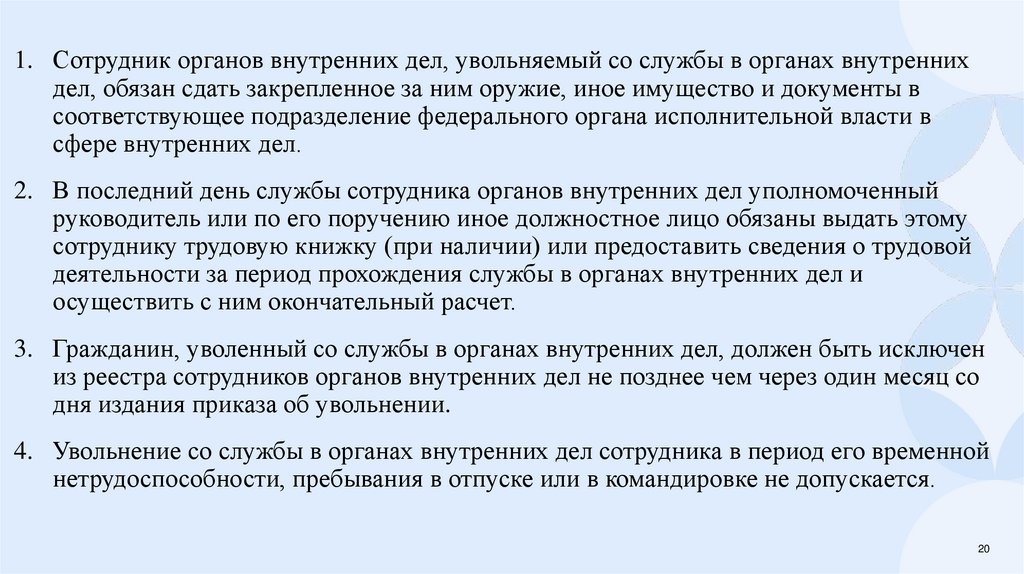 1. Сотрудник органов внутренних дел, увольняемый со службы в органах внутренних дел, обязан сдать закрепленное за ним оружие, иное имущество и документы в соответствующее подразделение федерального органа исполнительной власти в сфере внутренних дел.

2. В последний день службы сотрудника органов внутренних дел уполномоченный руководитель или по его поручению иное должностное лицо обязаны выдать этому сотруднику трудовую книжку (при наличии) или предоставить сведения о трудовой деятельности за период прохождения службы в органах внутренних дел и осуществить с ним окончательный расчет.

3. Гражданин, уволенный со службы в органах внутренних дел, должен быть исключен из реестра сотрудников органов внутренних дел не позднее чем через один месяц со дня издания приказа об увольнении.

4. Увольнение со службы в органах внутренних дел сотрудника в период его временной нетрудоспособности, пребывания в отпуске или в командировке не допускается.

20